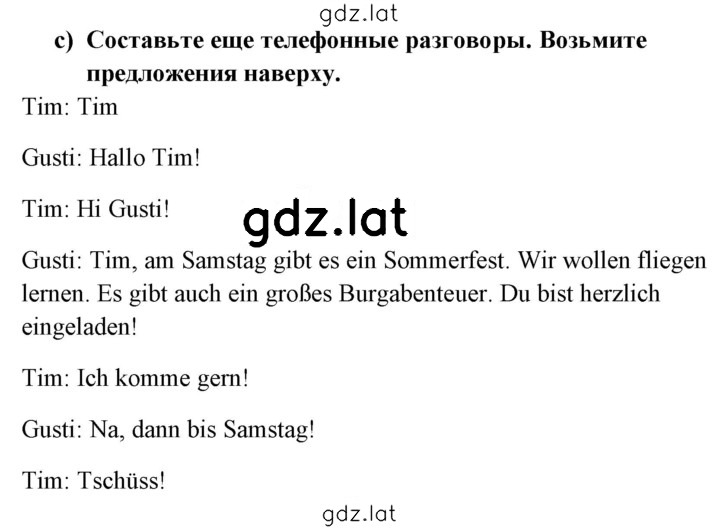 gdz.lat

c) Составьте еще телефонные разговоры. Возьмите предложения наверху.

Tim: Tim

Gusti: Hallo Tim!

Tim: Hi Gusti!

gdz.lat

Gusti: Tim, am Samstag gibt es ein Sommerfest. Wir wollen fliegen lernen. Es gibt auch ein großes Burgabenteuer. Du bist herzlich eingeladen!

Tim: Ich komme gern!

Gusti: Na, dann bis Samstag!

Tim: Tschüss!

gdz.lat